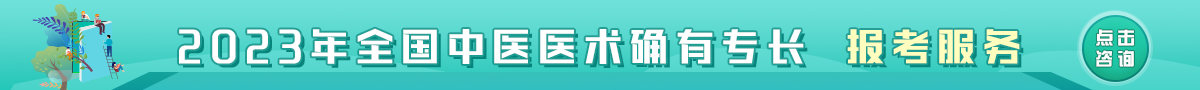 2023年全国中医医术确有专长 报考服务

点击咨询